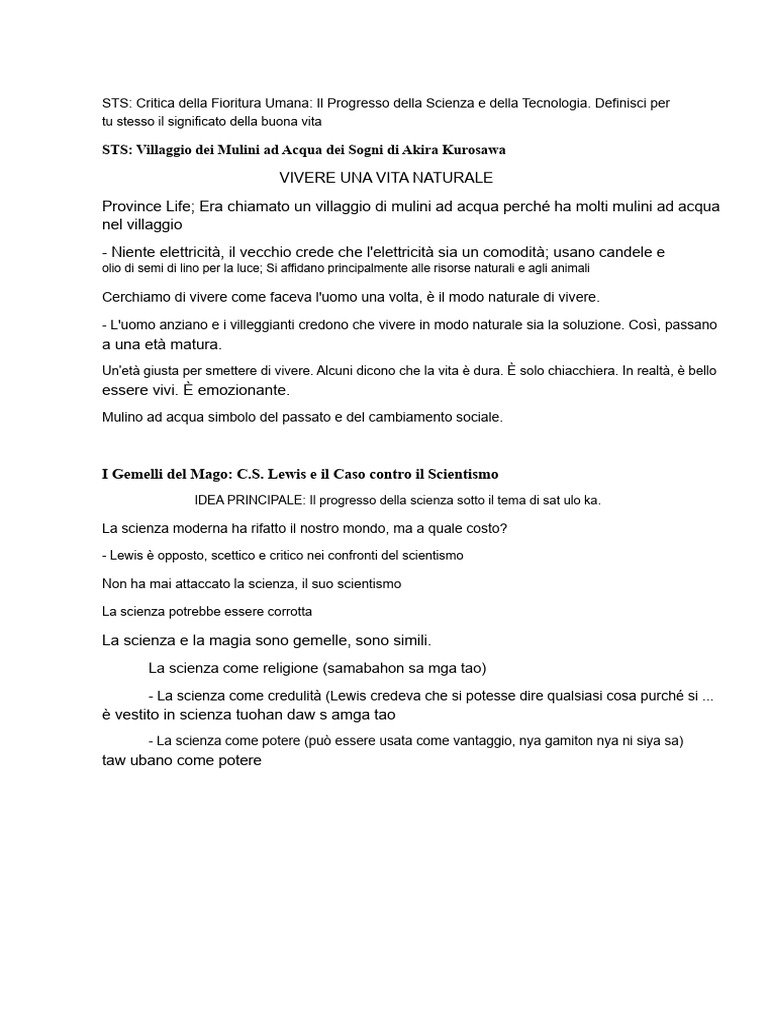 STS: Critica della Fioritura Umana: Il Progresso della Scienza e della Tecnologia. Definisci per tu stesso il significato della buona vita

STS: Villaggio dei Mulini ad Acqua dei Sogni di Akira Kurosawa

VIVERE UNA VITA NATURALE

Province Life; Era chiamato un villaggio di mulini ad acqua perché ha molti mulini ad acqua nel villaggio

- Niente elettricità, il vecchio crede che l'elettricità sia un comodità; usano candele e olio di semi di lino per la luce; Si affidano principalmente alle risorse naturali e agli animali

Cerchiamo di vivere come faceva l'uomo una volta, è il modo naturale di vivere.

- L'uomo anziano e i villeggianti credono che vivere in modo naturale sia la soluzione. Così, passano a una età matura.

Un'età giusta per smettere di vivere. Alcuni dicono che la vita è dura. È solo chiacchiera. In realtà, è bello essere vivi. È emozionante.

Mulino ad acqua simbolo del passato e del cambiamento sociale.

I Gemelli del Mago: C.S. Lewis e il Caso contro il Scientismo

IDEA PRINCIPALE: Il progresso della scienza sotto il tema di sat ulo ka.

La scienza moderna ha rifatto il nostro mondo, ma a quale costo?

- Lewis è opposto, scettico e critico nei confronti del scientismo

Non ha mai attaccato la scienza, il suo scientismo

La scienza potrebbe essere corrotta

La scienza e la magia sono gemelle, sono simili.

La scienza come religione (samabahon sa mga tao)

- La scienza come credulità (Lewis credeva che si potesse dire qualsiasi cosa purché si ... è vestito in scienza tuohan daw s amga tao

- La scienza come potere (può essere usata come vantaggio, nya gamiton nya ni siya sa) taw ubano come potere